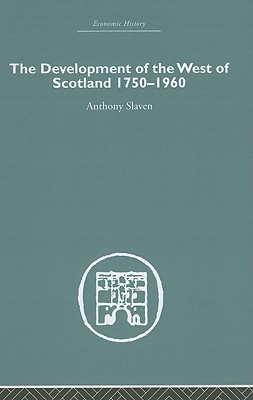 Economic History

The Development of the West of Scotland 1750–1960

Anthony Slaven